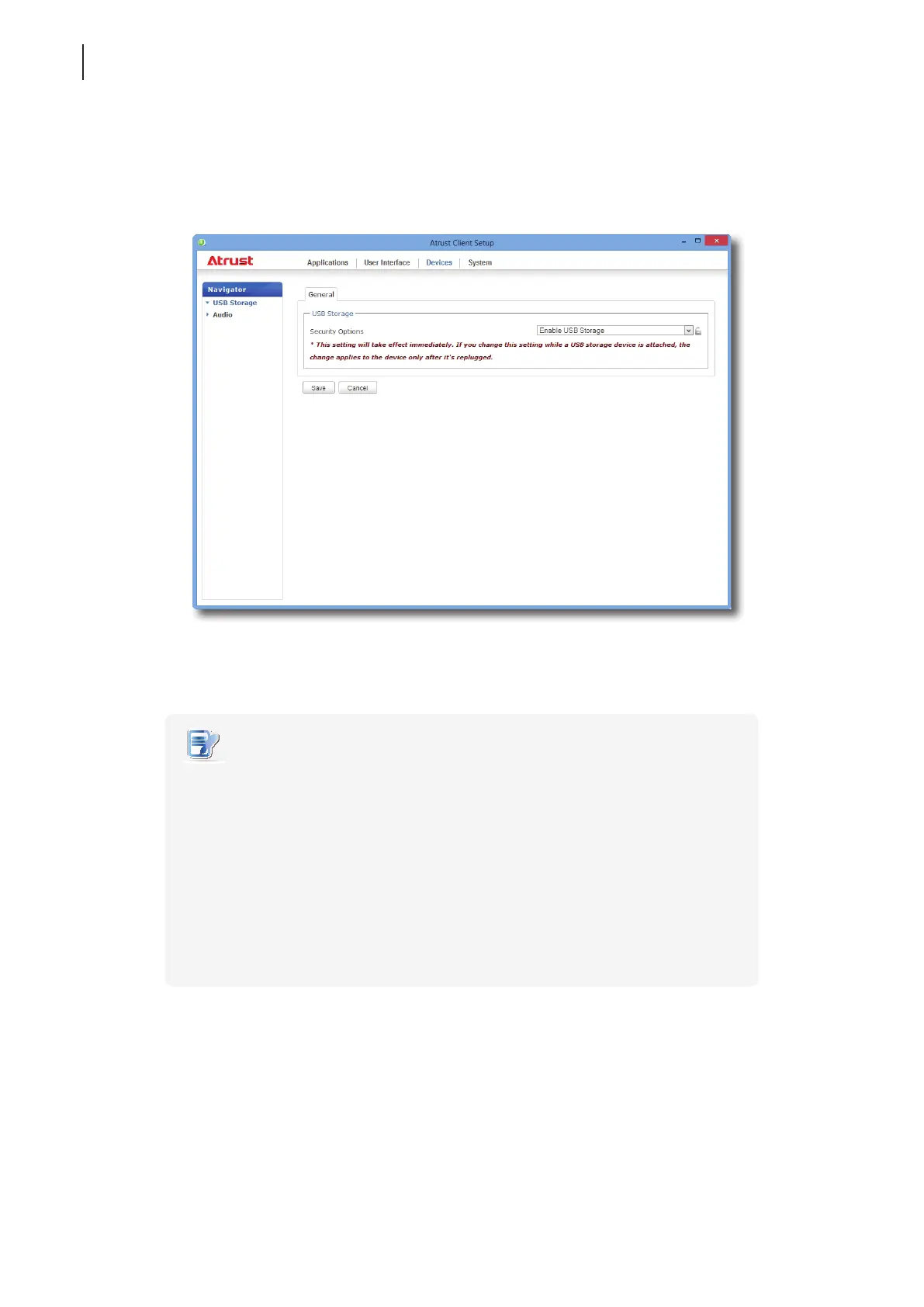 Atrust Client Setup

Atrust

Applications

User Interface

Devices

System

Navigator

USB Storage

Audio

General

USB Storage

Security Options

Enable USB Storage

* This setting will take effect immediately. If you change this setting while a USB storage device is attached, the change applies to the device only after it's replugged.

Save

Cancel